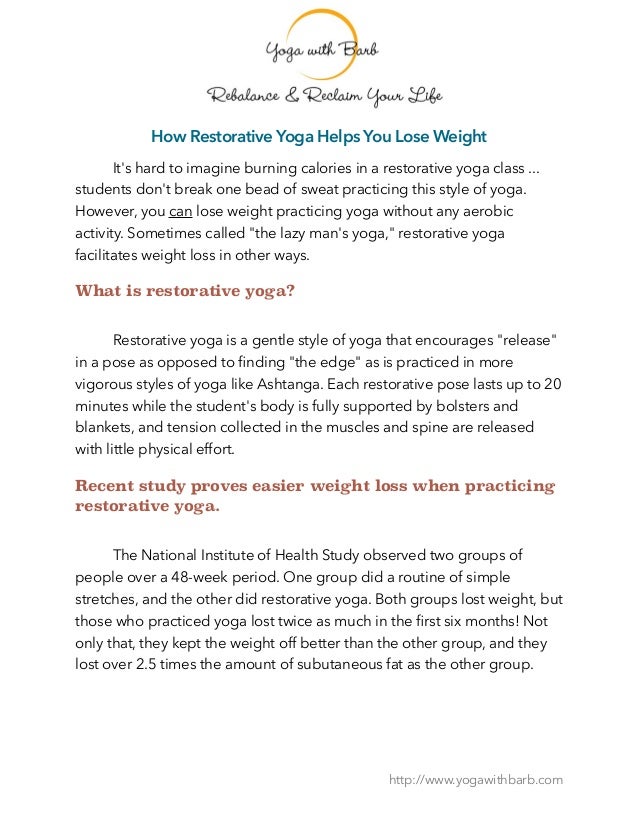 Yoga with Barb

Rebalance & Reclaim Your Life

How Restorative Yoga Helps You Lose Weight

It's hard to imagine burning calories in a restorative yoga class … students don't break one bead of sweat practicing this style of yoga. However, you can lose weight practicing yoga without any aerobic activity. Sometimes called "the lazy man's yoga," restorative yoga facilitates weight loss in other ways.

What is restorative yoga?

Restorative yoga is a gentle style of yoga that encourages "release" in a pose as opposed to finding "the edge" as is practiced in more vigorous styles of yoga like Ashtanga. Each restorative pose lasts up to 20 minutes while the student's body is fully supported by bolsters and blankets, and tension collected in the muscles and spine are released with little physical effort.

Recent study proves easier weight loss when practicing restorative yoga.

The National Institute of Health Study observed two groups of people over a 48-week period. One group did a routine of simple stretches, and the other did restorative yoga. Both groups lost weight, but those who practiced yoga lost twice as much in the first six months! Not only that, they kept the weight off better than the other group, and they lost over 2.5 times the amount of subutaneous fat as the other group.

http://www.yogawithbarb.com